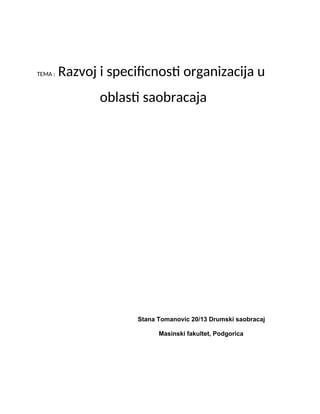 TEMA : Razvoj i specificnosti organizacija u oblasti saobracaja

Stana Tomanovic 20/13 Drumski saobracaj

Masinski fakultet, Podgorica